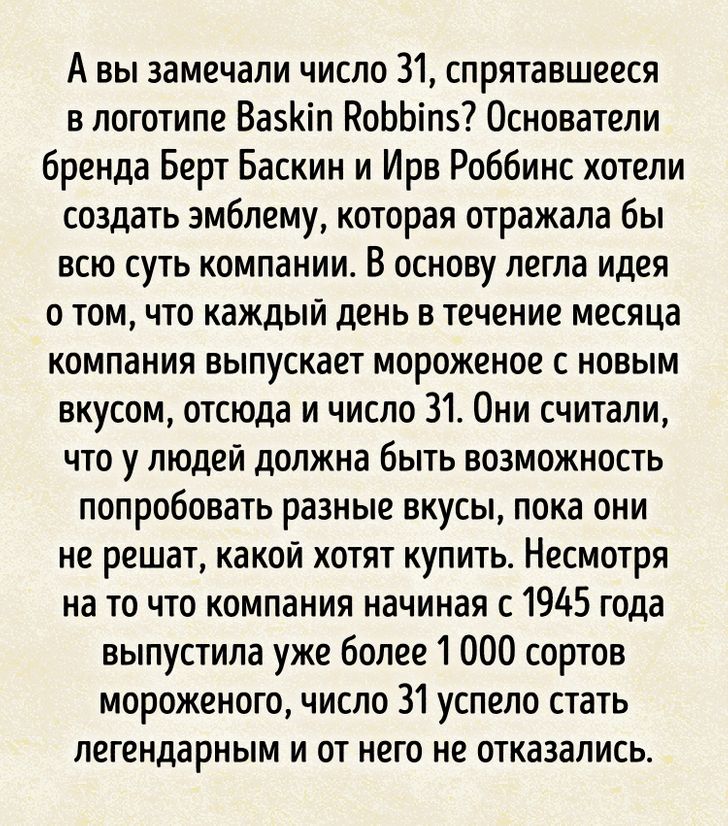 А вы замечали число 31, спрятавшееся в логотипе Baskin Robbins? Основатели бренда Берт Баскин и Ирв Роббинс хотели создать эмблему, которая отражала бы всю суть компании. В основу легла идея о том, что каждый день в течение месяца компания выпускает мороженое с новым вкусом, отсюда и число 31. Они считали, что у людей должна быть возможность попробовать разные вкусы, пока они не решат, какой хотят купить. Несмотря на то что компания начиная с 1945 года выпустила уже более 1 000 сортов мороженого, число 31 успело стать легендарным и от него не отказались.